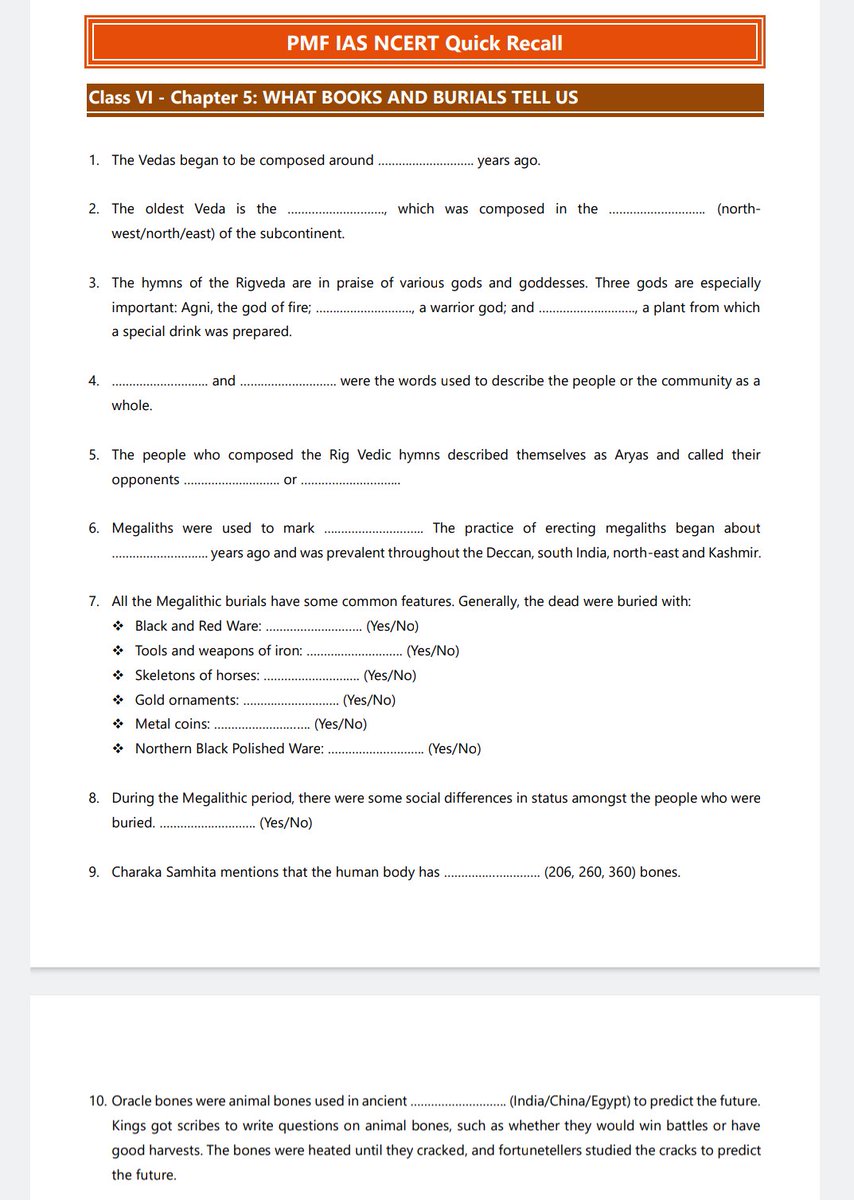 PMF IAS NCERT Quick Recall

Class VI - Chapter 5: WHAT BOOKS AND BURIALS TELL US

1. The Vedas began to be composed around ………………………. years ago.

2. The oldest Veda is the ………………………., which was composed in the ………………………. (north-west/north/east) of the subcontinent.

3. The hymns of the Rigveda are in praise of various gods and goddesses. Three gods are especially important: Agni, the god of fire; ………………………., a warrior god; and ………………………., a plant from which a special drink was prepared.

4. ………………………. and ………………………. were the words used to describe the people or the community as a whole.

5. The people who composed the Rig Vedic hymns described themselves as Aryas and called their opponents ………………………. or ……………………….

6. Megaliths were used to mark ………………………. The practice of erecting megaliths began about ………………………. years ago and was prevalent throughout the Deccan, south India, north-east and Kashmir.

7. All the Megalithic burials have some common features. Generally, the dead were buried with:
❖ Black and Red Ware: ………………………. (Yes/No)
❖ Tools and weapons of iron: ………………………. (Yes/No)
❖ Skeletons of horses: ………………………. (Yes/No)
❖ Gold ornaments: ………………………. (Yes/No)
❖ Metal coins: ………………………. (Yes/No)
❖ Northern Black Polished Ware: ………………………. (Yes/No)

8. During the Megalithic period, there were some social differences in status amongst the people who were buried. ………………………. (Yes/No)

9. Charaka Samhita mentions that the human body has ………………………. (206, 260, 360) bones.

10. Oracle bones were animal bones used in ancient ………………………. (India/China/Egypt) to predict the future. Kings got scribes to write questions on animal bones, such as whether they would win battles or have good harvests. The bones were heated until they cracked, and fortunetellers studied the cracks to predict the future.